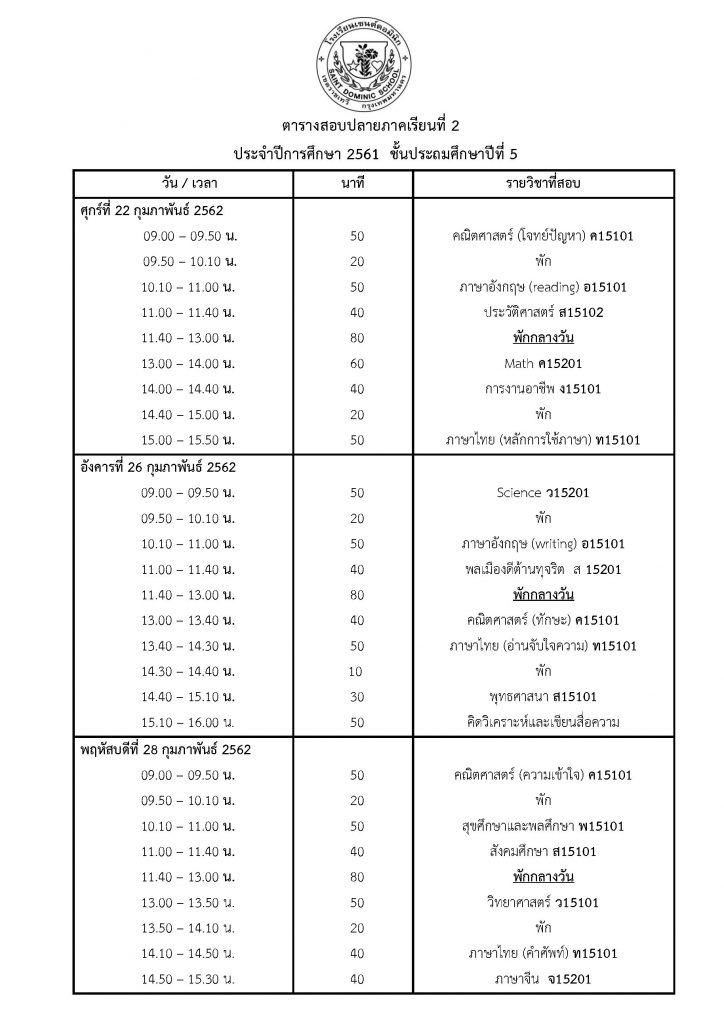 โรงเรียนเซนต์ดอมินิก
SAINT DOMINIC SCHOOL
เขตราชเทวี กรุงเทพมหานคร

ตารางสอบปลายภาคเรียนที่ 2
ประจำปีการศึกษา 2561 ชั้นประถมศึกษาปีที่ 5

| วัน / เวลา | นาที | รายวิชาที่สอบ |
|---|---|---|
| ศุกร์ที่ 22 กุมภาพันธ์ 2562 | | |
| 09.00 – 09.50 น. | 50 | คณิตศาสตร์ (โจทย์ปัญหา) ค15101 |
| 09.50 – 10.10 น. | 20 | พัก |
| 10.10 – 11.00 น. | 50 | ภาษาอังกฤษ (reading) อ15101 |
| 11.00 – 11.40 น. | 40 | ประวัติศาสตร์ ส15102 |
| 11.40 – 13.00 น. | 80 | พักกลางวัน |
| 13.00 – 14.00 น. | 60 | Math ค15201 |
| 14.00 – 14.40 น. | 40 | การงานอาชีพ ง15101 |
| 14.40 – 15.00 น. | 20 | พัก |
| 15.00 – 15.50 น. | 50 | ภาษาไทย (หลักการใช้ภาษา) ท15101 |
| อังคารที่ 26 กุมภาพันธ์ 2562 | | |
| 09.00 – 09.50 น. | 50 | Science ว15201 |
| 09.50 – 10.10 น. | 20 | พัก |
| 10.10 – 11.00 น. | 50 | ภาษาอังกฤษ (writing) อ15101 |
| 11.00 – 11.40 น. | 40 | พลเมืองดีต้านทุจริต ส 15201 |
| 11.40 – 13.00 น. | 80 | พักกลางวัน |
| 13.00 – 13.40 น. | 40 | คณิตศาสตร์ (ทักษะ) ค15101 |
| 13.40 – 14.30 น. | 50 | ภาษาไทย (อ่านจับใจความ) ท15101 |
| 14.30 – 14.40 น. | 10 | พัก |
| 14.40 – 15.10 น. | 30 | พุทธศาสนา ส15101 |
| 15.10 – 16.00 น. | 50 | คิดวิเคราะห์และเขียนสื่อความ |
| พฤหัสบดีที่ 28 กุมภาพันธ์ 2562 | | |
| 09.00 – 09.50 น. | 50 | คณิตศาสตร์ (ความเข้าใจ) ค15101 |
| 09.50 – 10.10 น. | 20 | พัก |
| 10.10 – 11.00 น. | 50 | สุขศึกษาและพลศึกษา พ15101 |
| 11.00 – 11.40 น. | 40 | สังคมศึกษา ส15101 |
| 11.40 – 13.00 น. | 80 | พักกลางวัน |
| 13.00 – 13.50 น. | 50 | วิทยาศาสตร์ ว15101 |
| 13.50 – 14.10 น. | 20 | พัก |
| 14.10 – 14.50 น. | 40 | ภาษาไทย (คำศัพท์) ท15101 |
| 14.50 – 15.30 น. | 40 | ภาษาจีน จ15201 |